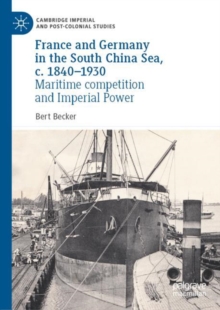 CAMBRIDGE IMPERIAL AND POST-COLONIAL STUDIES

France and Germany in the South China Sea, c. 1840–1930

Maritime competition and Imperial Power

Bert Becker

palgrave macmillan